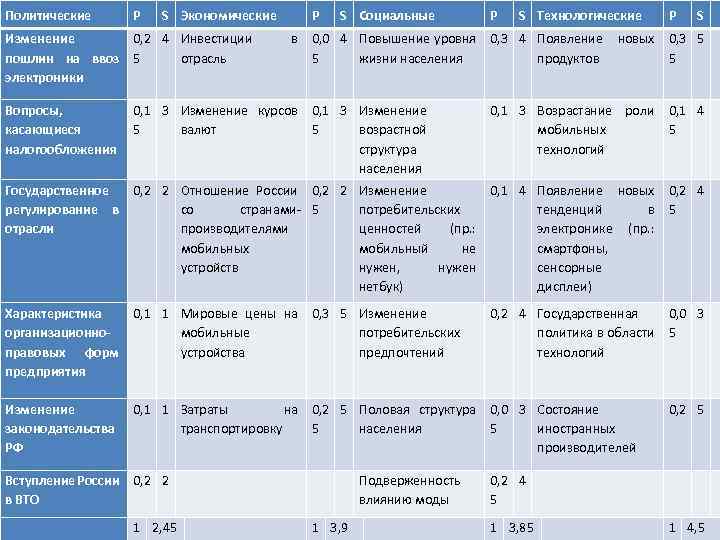 | Политические | P | S | Экономические | P | S | Социальные | P | S | Технологические | P | S |
|---|---|---|---|---|---|---|---|---|---|---|---|
| Изменение пошлин на ввоз электроники | 0,25 | 4 | Инвестиции в отрасль | 0,05 | 4 | Повышение уровня жизни населения | 0,3 | 4 | Появление новых продуктов | 0,35 | 5 |
| Вопросы, касающиеся налогообложения | 0,15 | 3 | Изменение курсов валют | 0,15 | 3 | Изменение возрастной структура населения | 0,1 | 3 | Возрастание роли мобильных технологий | 0,15 | 4 |
| Государственное регулирование в отрасли | 0,2 | 2 | Отношение России со странами-производителями мобильных устройств | 0,25 | 2 | Изменение потребительских ценностей (пр.: мобильный не нужен, нужен нетбук) | 0,1 | 4 | Появление новых тенденций в электронике (пр.: смартфоны, сенсорные дисплеи) | 0,25 | 4 |
| Характеристика организационно-правовых форм предприятия | 0,1 | 1 | Мировые цены на мобильные устройства | 0,3 | 5 | Изменение потребительских предпочтений | 0,2 | 4 | Государственная политика в области технологий | 0,05 | 3 |
| Изменение законодательства РФ | 0,1 | 1 | Затраты на транспортировку | 0,25 | 5 | Половая структура населения | 0,05 | 3 | Состояние иностранных производителей | 0,2 | 5 |
| Вступление России в ВТО | 0,2 | 2 | | | | Подверженность влиянию моды | 0,25 | 4 | | | |
| | 1 | 2,45 | | 1 | 3,9 | | 1 | 3,85 | | 1 | 4,5 |